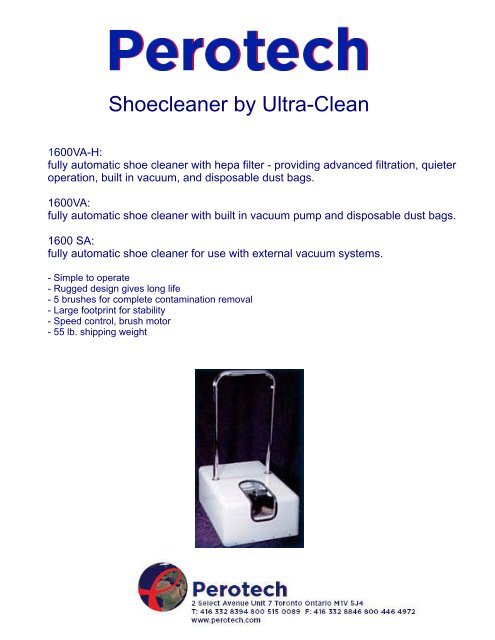 Perotech

Shoecleaner by Ultra-Clean

1600VA-H:
fully automatic shoe cleaner with hepa filter - providing advanced filtration, quieter operation, built in vacuum, and disposable dust bags.

1600VA:
fully automatic shoe cleaner with built in vacuum pump and disposable dust bags.

1600 SA:
fully automatic shoe cleaner for use with external vacuum systems.

- Simple to operate
- Rugged design gives long life
- 5 brushes for complete contamination removal
- Large footprint for stability
- Speed control, brush motor
- 55 lb. shipping weight

Perotech
2 Select Avenue Unit 7 Toronto Ontario M1V 5J4
T: 416 332 8394 800 515 0089 F: 416 332 8846 800 446 4972
www.perotech.com